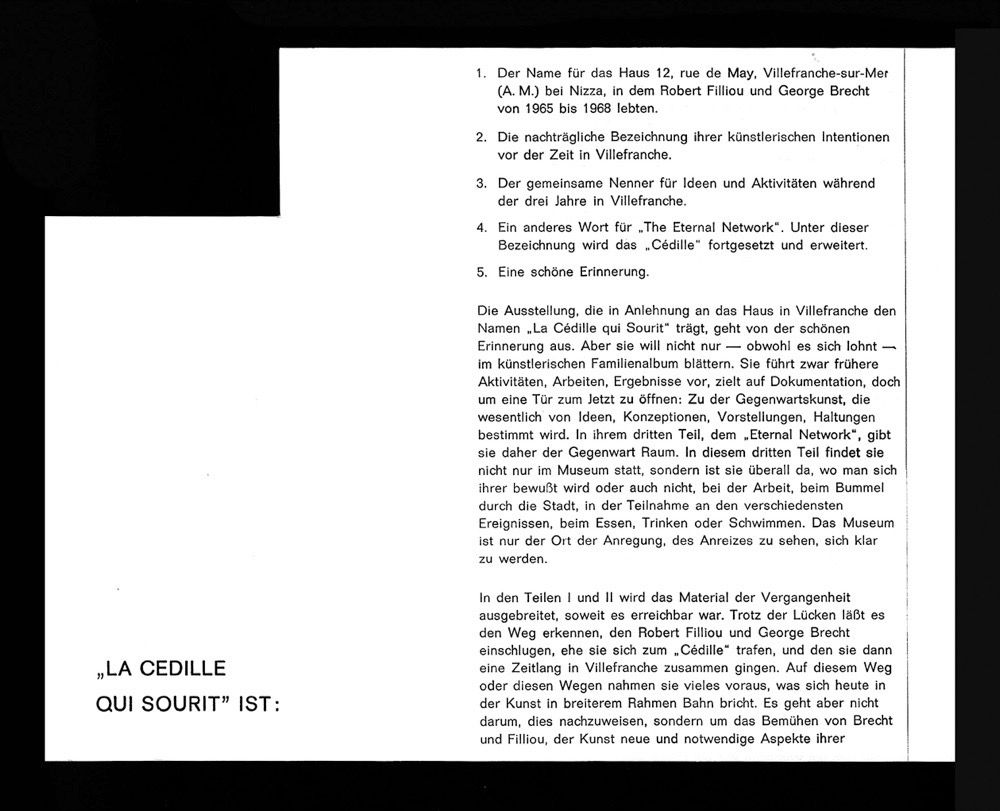 „LA CEDILLE QUI SOURIT" IST:

1. Der Name für das Haus 12, rue de May, Villefranche-sur-Mer (A. M.) bei Nizza, in dem Robert Filliou und George Brecht von 1965 bis 1968 lebten.

2. Die nachträgliche Bezeichnung ihrer künstlerischen Intentionen vor der Zeit in Villefranche.

3. Der gemeinsame Nenner für Ideen und Aktivitäten während der drei Jahre in Villefranche.

4. Ein anderes Wort für „The Eternal Network". Unter dieser Bezeichnung wird das „Cédille" fortgesetzt und erweitert.

5. Eine schöne Erinnerung.

Die Ausstellung, die in Anlehnung an das Haus in Villefranche den Namen „La Cédille qui Sourit" trägt, geht von der schönen Erinnerung aus. Aber sie will nicht nur — obwohl es sich lohnt — im künstlerischen Familienalbum blättern. Sie führt zwar frühere Aktivitäten, Arbeiten, Ergebnisse vor, zielt auf Dokumentation, doch um eine Tür zum Jetzt zu öffnen: Zu der Gegenwartskunst, die wesentlich von Ideen, Konzeptionen, Vorstellungen, Haltungen bestimmt wird. In ihrem dritten Teil, dem „Eternal Network", gibt sie daher der Gegenwart Raum. In diesem dritten Teil findet sie nicht nur im Museum statt, sondern ist sie überall da, wo man sich ihrer bewußt wird oder auch nicht, bei der Arbeit, beim Bummel durch die Stadt, in der Teilnahme an den verschiedensten Ereignissen, beim Essen, Trinken oder Schwimmen. Das Museum ist nur der Ort der Anregung, des Anreizes zu sehen, sich klar zu werden.

In den Teilen I und II wird das Material der Vergangenheit ausgebreitet, soweit es erreichbar war. Trotz der Lücken läßt es den Weg erkennen, den Robert Filliou und George Brecht einschlugen, ehe sie sich zum „Cédille" trafen, und den sie dann eine Zeitlang in Villefranche zusammen gingen. Auf diesem Weg oder diesen Wegen nahmen sie vieles voraus, was sich heute in der Kunst in breiterem Rahmen Bahn bricht. Es geht aber nicht darum, dies nachzuweisen, sondern um das Bemühen von Brecht und Filliou, der Kunst neue und notwendige Aspekte ihrer